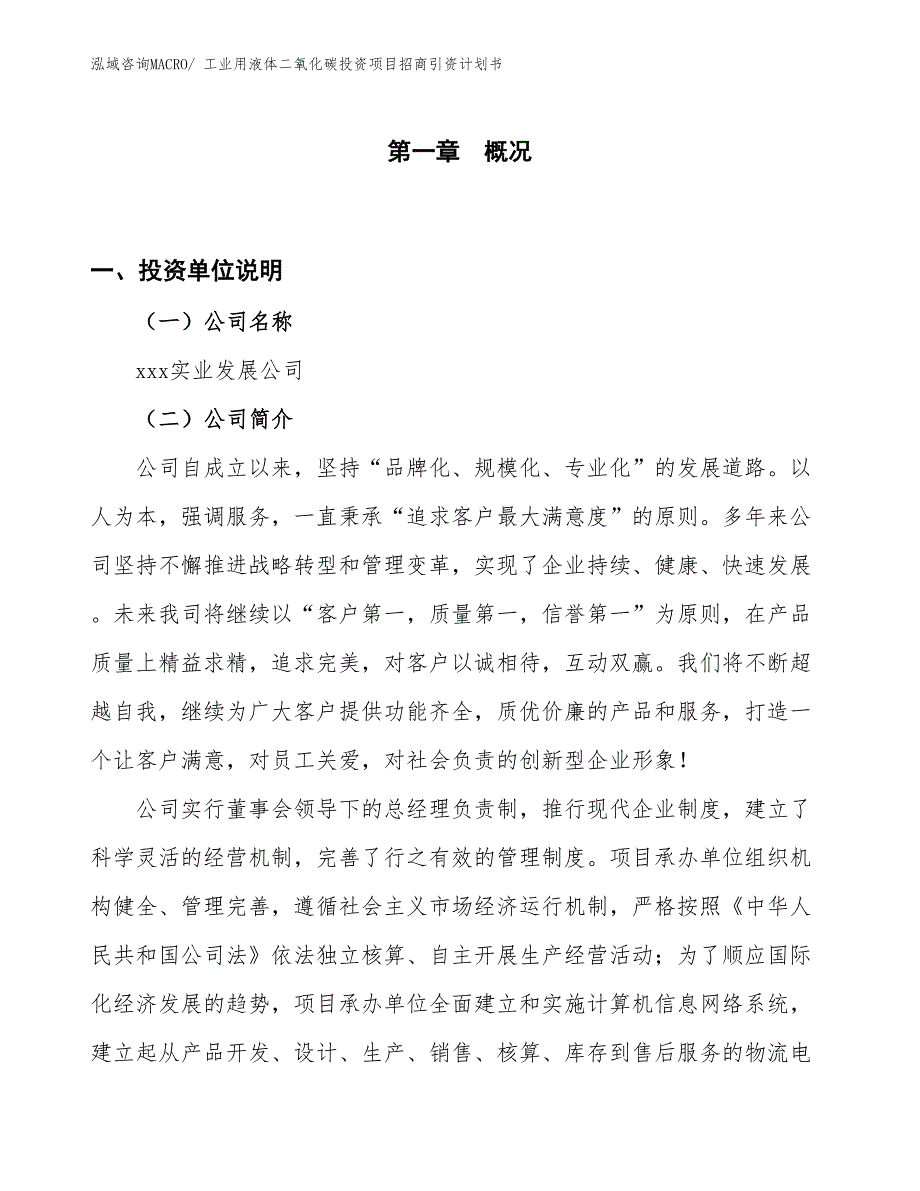 泓域咨询MACRO/ 工业用液体二氧化碳投资项目招商引资计划书

第一章 概况

一、投资单位说明

（一）公司名称

xxx实业发展公司

（二）公司简介

公司自成立以来，坚持“品牌化、规模化、专业化”的发展道路。以人为本，强调服务，一直秉承“追求客户最大满意度”的原则。多年来公司坚持不懈推进战略转型和管理变革，实现了企业持续、健康、快速发展。未来我司将继续以“客户第一，质量第一，信誉第一”为原则，在产品质量上精益求精，追求完美，对客户以诚相待，互动双赢。我们将不断超越自我，继续为广大客户提供功能齐全，质优价廉的产品和服务，打造一个让客户满意，对员工关爱，对社会负责的创新型企业形象！

公司实行董事会领导下的总经理负责制，推行现代企业制度，建立了科学灵活的经营机制，完善了行之有效的管理制度。项目承办单位组织机构健全、管理完善，遵循社会主义市场经济运行机制，严格按照《中华人民共和国公司法》依法独立核算、自主开展生产经营活动；为了顺应国际化经济发展的趋势，项目承办单位全面建立和实施计算机信息网络系统，建立起从产品开发、设计、生产、销售、核算、库存到售后服务的物流电